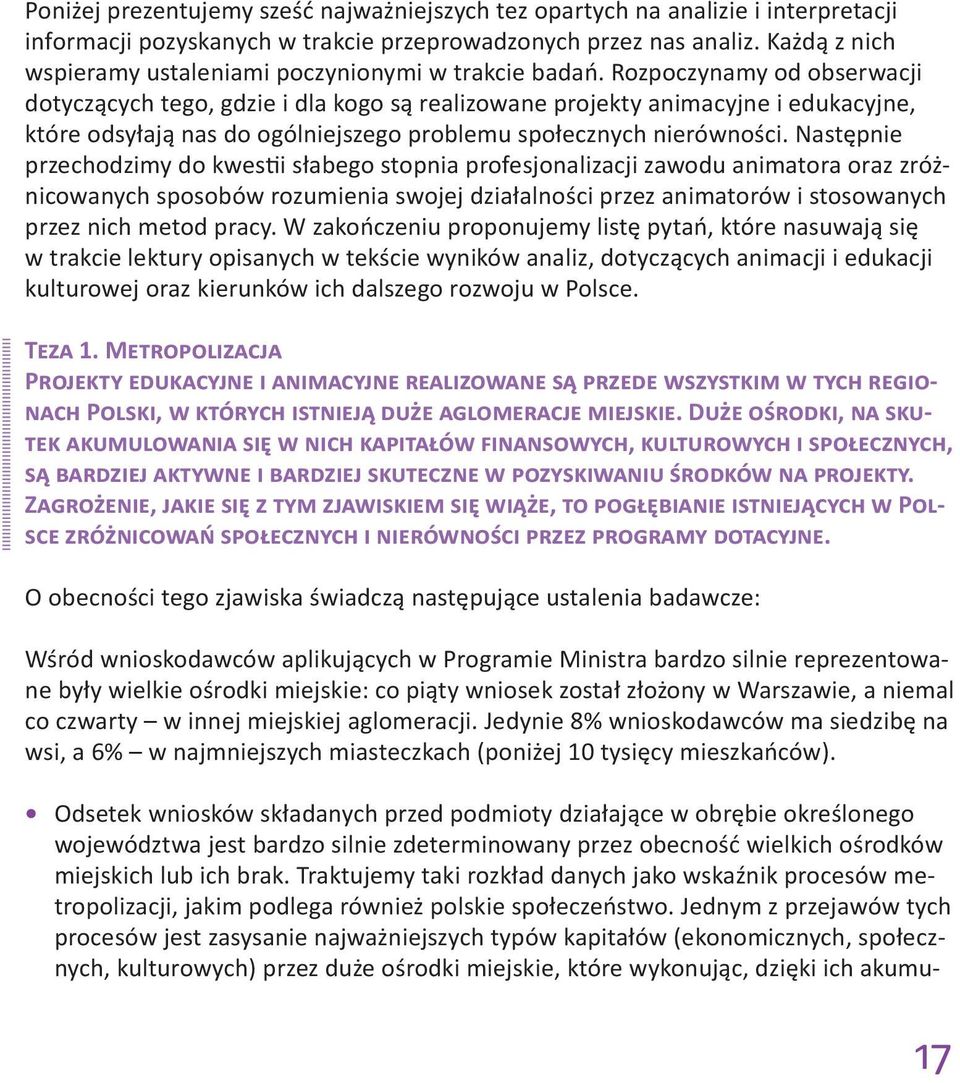 Poniżej prezentujemy sześć najważniejszych tez opartych na analizie i interpretacji informacji pozyskanych w trakcie przeprowadzonych przez nas analiz. Każdą z nich wspieramy ustaleniami poczynionymi w trakcie badań. Rozpoczynamy od obserwacji dotyczących tego, gdzie i dla kogo są realizowane projekty animacyjne i edukacyjne, które odsyłają nas do ogólniejszego problemu społecznych nierówności. Następnie przechodzimy do kwestii słabego stopnia profesjonalizacji zawodu animatora oraz zróżnicowanych sposobów rozumienia swojej działalności przez animatorów i stosowanych przez nich metod pracy. W zakończeniu proponujemy listę pytań, które nasuwają się w trakcie lektury opisanych w tekście wyników analiz, dotyczących animacji i edukacji kulturowej oraz kierunków ich dalszego rozwoju w Polsce.

Teza 1. Metropolizacja

Projekty edukacyjne i animacyjne realizowane są przede wszystkim w tych regionach Polski, w których istnieją duże aglomeracje miejskie. Duże ośrodki, na skutek akumulowania się w nich kapitałów finansowych, kulturowych i społecznych, są bardziej aktywne i bardziej skuteczne w pozyskiwaniu środków na projekty. Zagrożenie, jakie się z tym zjawiskiem się wiąże, to pogłębianie istniejących w Polsce zróżnicowań społecznych i nierówności przez programy dotacyjne.

O obecności tego zjawiska świadczą następujące ustalenia badawcze:

Wśród wnioskodawców aplikujących w Programie Ministra bardzo silnie reprezentowane były wielkie ośrodki miejskie: co piąty wniosek został złożony w Warszawie, a niemal co czwarty – w innej miejskiej aglomeracji. Jedynie 8% wnioskodawców ma siedzibę na wsi, a 6% – w najmniejszych miasteczkach (poniżej 10 tysięcy mieszkańców).

• Odsetek wniosków składanych przed podmioty działające w obrębie określonego województwa jest bardzo silnie zdeterminowany przez obecność wielkich ośrodków miejskich lub ich brak. Traktujemy taki rozkład danych jako wskaźnik procesów metropolizacji, jakim podlega również polskie społeczeństwo. Jednym z przejawów tych procesów jest zasysanie najważniejszych typów kapitałów (ekonomicznych, społecznych, kulturowych) przez duże ośrodki miejskie, które wykonując, dzięki ich akumu-

17